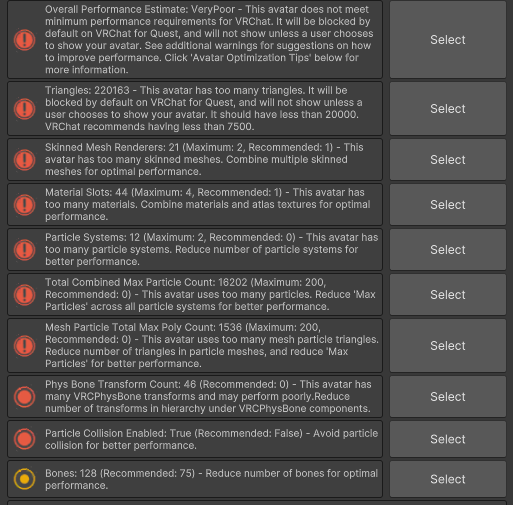 Overall Performance Estimate: VeryPoor - This avatar does not meet minimum performance requirements for VRChat. It will be blocked by default on VRChat for Quest, and will not show unless a user chooses to show your avatar. See additional warnings for suggestions on how to improve performance. Click 'Avatar Optimization Tips' below for more information.

Select

Triangles: 220163 - This avatar has too many triangles. It will be blocked by default on VRChat for Quest, and will not show unless a user chooses to show your avatar. It should have less than 20000. VRChat recommends having less than 7500.

Select

Skinned Mesh Renderers: 21 (Maximum: 2, Recommended: 1) - This avatar has too many skinned meshes. Combine multiple skinned meshes for optimal performance.

Select

Material Slots: 44 (Maximum: 4, Recommended: 1) - This avatar has too many materials. Combine materials and atlas textures for optimal performance.

Select

Particle Systems: 12 (Maximum: 2, Recommended: 0) - This avatar has too many particle systems. Reduce number of particle systems for better performance.

Select

Total Combined Max Particle Count: 16202 (Maximum: 200, Recommended: 0) - This avatar uses too many particles. Reduce 'Max Particles' across all particle systems for better performance.

Select

Mesh Particle Total Max Poly Count: 1536 (Maximum: 200, Recommended: 0) - This avatar uses too many mesh particle triangles. Reduce number of triangles in particle meshes, and reduce 'Max Particles' for better performance.

Select

Phys Bone Transform Count: 46 (Recommended: 0) - This avatar has many VRCPhysBone transforms and may perform poorly.Reduce number of transforms in hierarchy under VRCPhysBone components.

Select

Particle Collision Enabled: True (Recommended: False) - Avoid particle collision for better performance.

Select

Bones: 128 (Recommended: 75) - Reduce number of bones for optimal performance.

Select